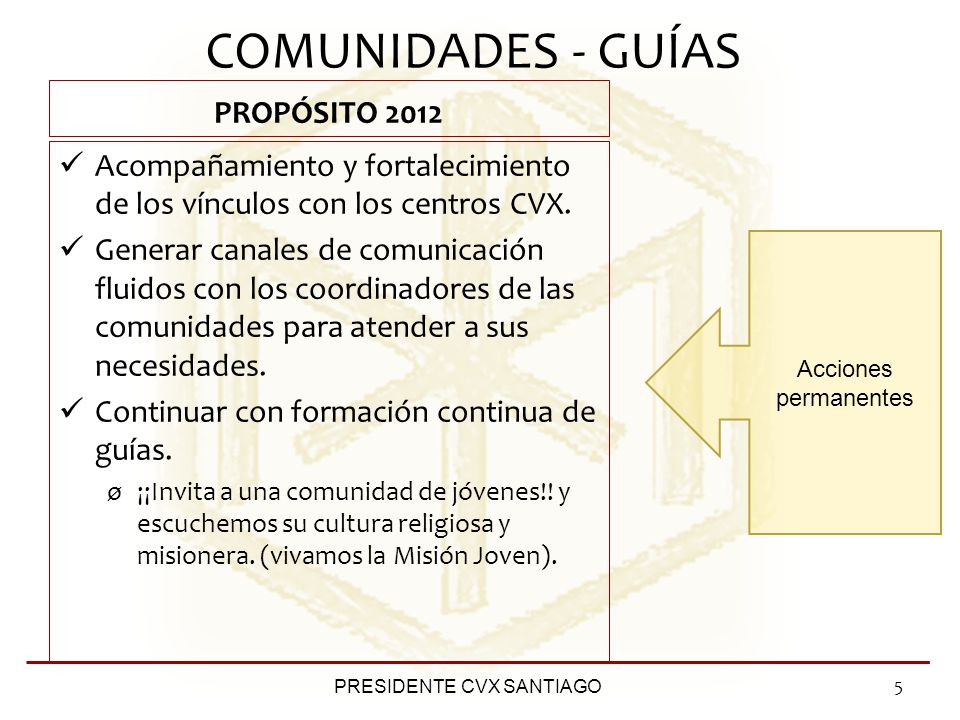 COMUNIDADES - GUÍAS

PROPÓSITO 2012

✓ Acompañamiento y fortalecimiento de los vínculos con los centros CVX.

✓ Generar canales de comunicación fluidos con los coordinadores de las comunidades para atender a sus necesidades.

✓ Continuar con formación continua de guías.

ø ¡¡Invita a una comunidad de jóvenes!! y escuchemos su cultura religiosa y misionera. (vivamos la Misión Joven).

Acciones permanentes

PRESIDENTE CVX SANTIAGO

5